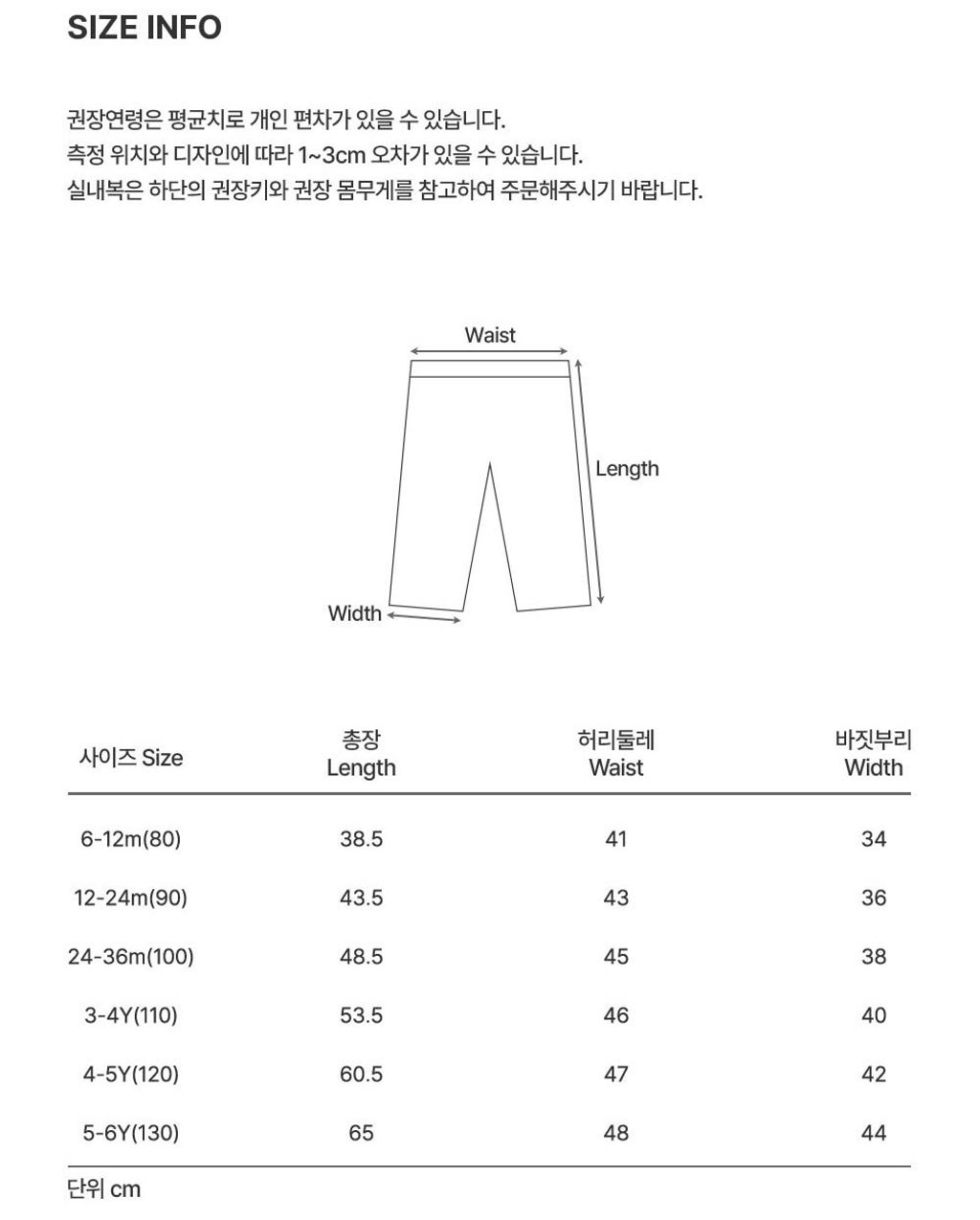 SIZE INFO

권장연령은 평균치로 개인 편차가 있을 수 있습니다.
측정 위치와 디자인에 따라 1~3cm 오차가 있을 수 있습니다.
실내복은 하단의 권장키와 권장 몸무게를 참고하여 주문해주시기 바랍니다.

Waist
Length
Width

| 사이즈 Size | 총장 Length | 허리둘레 Waist | 바짓부리 Width |
|---|---|---|---|
| 6-12m(80) | 38.5 | 41 | 34 |
| 12-24m(90) | 43.5 | 43 | 36 |
| 24-36m(100) | 48.5 | 45 | 38 |
| 3-4Y(110) | 53.5 | 46 | 40 |
| 4-5Y(120) | 60.5 | 47 | 42 |
| 5-6Y(130) | 65 | 48 | 44 |

단위 cm